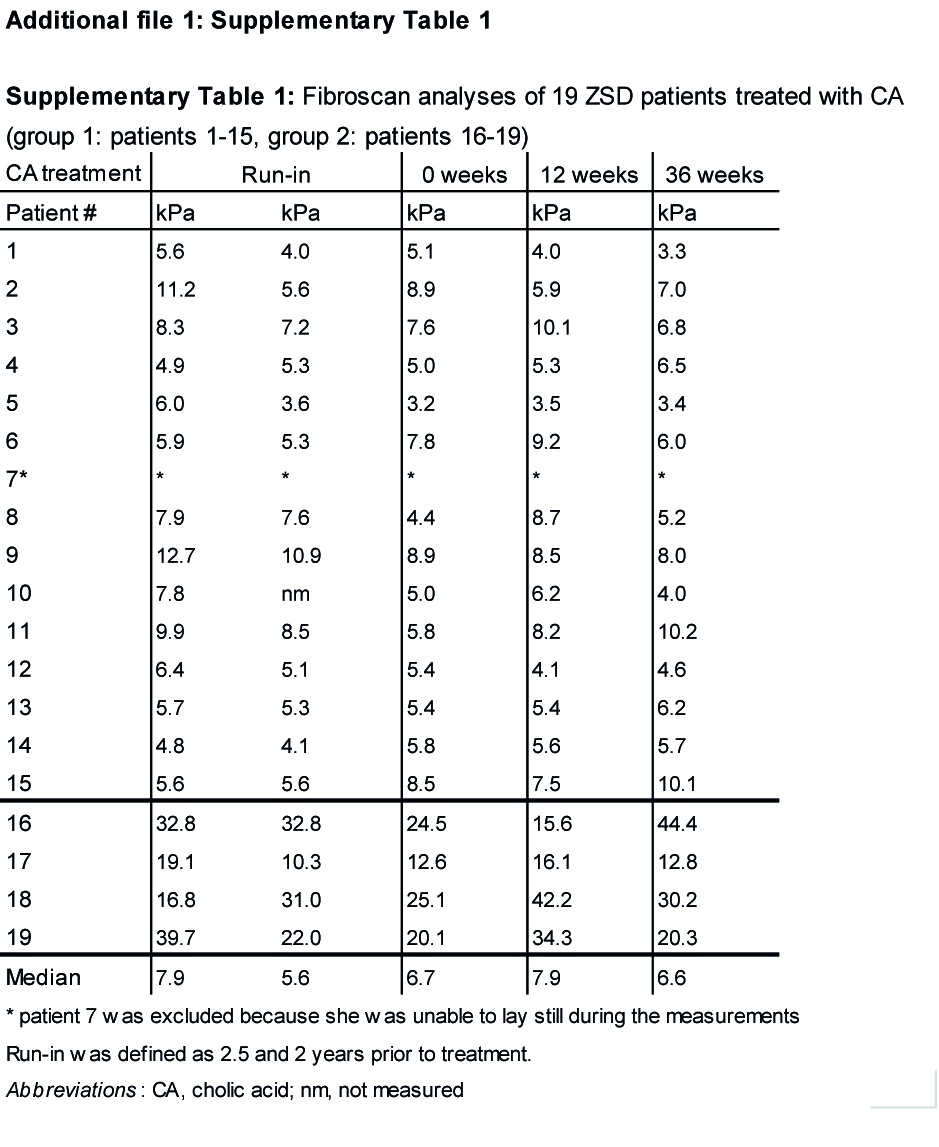 Additional file 1: Supplementary Table 1

Supplementary Table 1: Fibroscan analyses of 19 ZSD patients treated with CA (group 1: patients 1-15, group 2: patients 16-19)

| CA treatment | Run-in | | 0 weeks | 12 weeks | 36 weeks |
|---|---|---|---|---|---|
| Patient # | kPa | kPa | kPa | kPa | kPa |
| 1 | 5.6 | 4.0 | 5.1 | 4.0 | 3.3 |
| 2 | 11.2 | 5.6 | 8.9 | 5.9 | 7.0 |
| 3 | 8.3 | 7.2 | 7.6 | 10.1 | 6.8 |
| 4 | 4.9 | 5.3 | 5.0 | 5.3 | 6.5 |
| 5 | 6.0 | 3.6 | 3.2 | 3.5 | 3.4 |
| 6 | 5.9 | 5.3 | 7.8 | 9.2 | 6.0 |
| 7* | * | * | * | * | * |
| 8 | 7.9 | 7.6 | 4.4 | 8.7 | 5.2 |
| 9 | 12.7 | 10.9 | 8.9 | 8.5 | 8.0 |
| 10 | 7.8 | nm | 5.0 | 6.2 | 4.0 |
| 11 | 9.9 | 8.5 | 5.8 | 8.2 | 10.2 |
| 12 | 6.4 | 5.1 | 5.4 | 4.1 | 4.6 |
| 13 | 5.7 | 5.3 | 5.4 | 5.4 | 6.2 |
| 14 | 4.8 | 4.1 | 5.8 | 5.6 | 5.7 |
| 15 | 5.6 | 5.6 | 8.5 | 7.5 | 10.1 |
| 16 | 32.8 | 32.8 | 24.5 | 15.6 | 44.4 |
| 17 | 19.1 | 10.3 | 12.6 | 16.1 | 12.8 |
| 18 | 16.8 | 31.0 | 25.1 | 42.2 | 30.2 |
| 19 | 39.7 | 22.0 | 20.1 | 34.3 | 20.3 |
| Median | 7.9 | 5.6 | 6.7 | 7.9 | 6.6 |

* patient 7 was excluded because she was unable to lay still during the measurements

Run-in was defined as 2.5 and 2 years prior to treatment.

Abbreviations: CA, cholic acid; nm, not measured